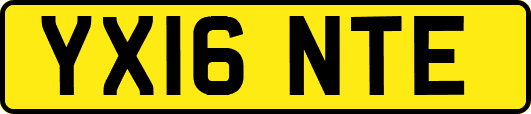 YX16 NTE